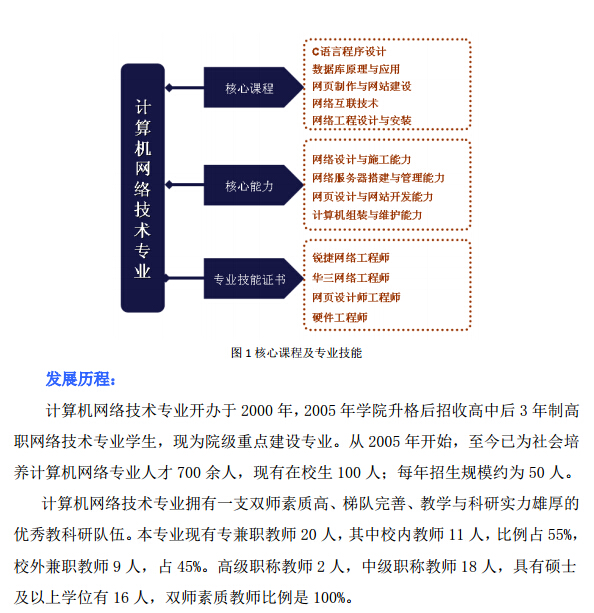 计算机网络技术专业

核心课程

C语言程序设计
数据库原理与应用
网页制作与网站建设
网络互联技术
网络工程设计与安装

核心能力

网络设计与施工能力
网络服务器搭建与管理能力
网页设计与网站开发能力
计算机组装与维护能力

专业技能证书

锐捷网络工程师
华三网络工程师
网页设计师工程师
硬件工程师

图 1 核心课程及专业技能

发展历程:

计算机网络技术专业开办于 2000 年，2005 年学院升格后招收高中后 3 年制高职网络技术专业学生，现为院级重点建设专业。从 2005 年开始，至今已为社会培养计算机网络专业人才 700 余人，现有在校生 100 人；每年招生规模约为 50 人。

计算机网络技术专业拥有一支双师素质高、梯队完善、教学与科研实力雄厚的优秀教科研队伍。本专业现有专兼职教师 20 人，其中校内教师 11 人，比例占 55%，校外兼职教师 9 人，占 45%。高级职称教师 2 人，中级职称教师 18 人，具有硕士及以上学位有 16 人，双师素质教师比例是 100%。